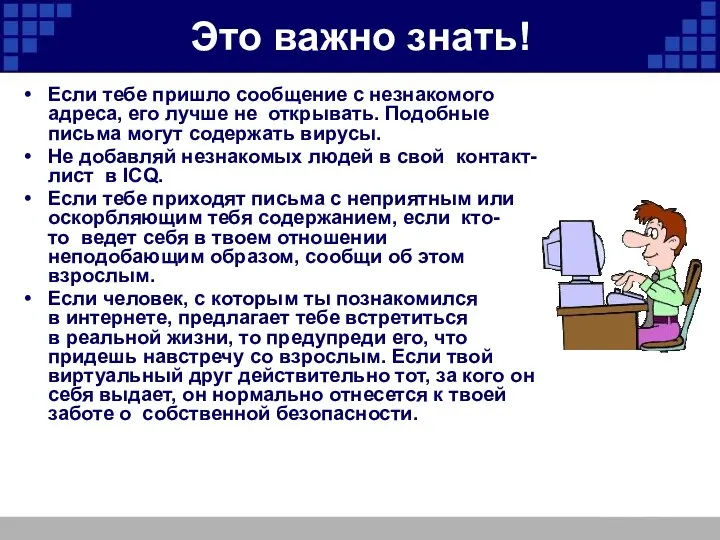 Это важно знать!

• Если тебе пришло сообщение с незнакомого адреса, его лучше не открывать. Подобные письма могут содержать вирусы.

• Не добавляй незнакомых людей в свой контакт-лист в ICQ.

• Если тебе приходят письма с неприятным или оскорбляющим тебя содержанием, если кто-то ведет себя в твоем отношении неподобающим образом, сообщи об этом взрослым.

• Если человек, с которым ты познакомился в интернете, предлагает тебе встретиться в реальной жизни, то предупреди его, что придешь навстречу со взрослым. Если твой виртуальный друг действительно тот, за кого он себя выдает, он нормально отнесется к твоей заботе о собственной безопасности.